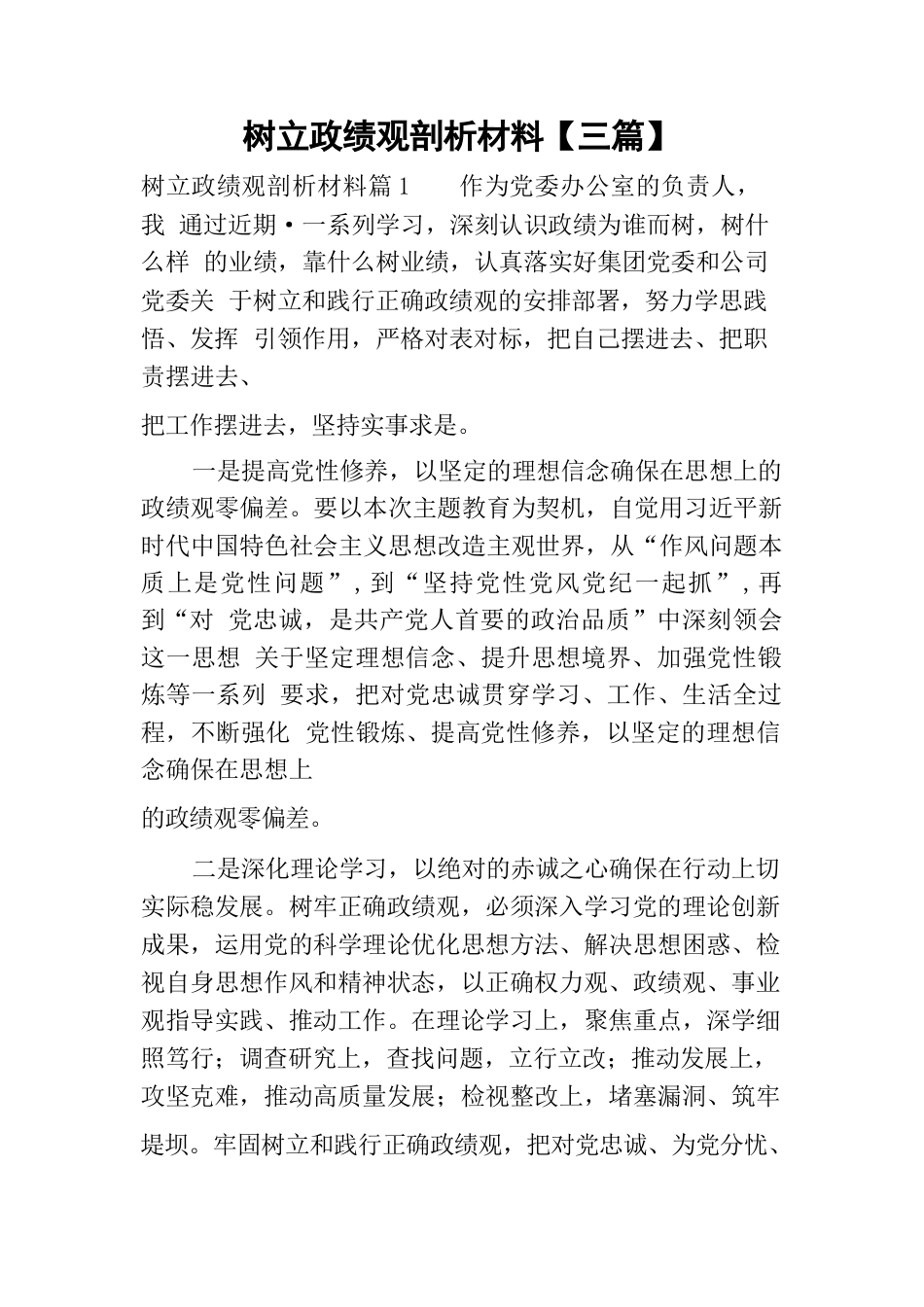 树立政绩观剖析材料【三篇】

树立政绩观剖析材料篇1　　作为党委办公室的负责人，我 通过近期•一系列学习，深刻认识政绩为谁而树，树什么样 的业绩，靠什么树业绩，认真落实好集团党委和公司党委关 于树立和践行正确政绩观的安排部署，努力学思践悟、发挥 引领作用，严格对表对标，把自己摆进去、把职责摆进去、

把工作摆进去，坚持实事求是。

一是提高党性修养，以坚定的理想信念确保在思想上的政绩观零偏差。要以本次主题教育为契机，自觉用习近平新时代中国特色社会主义思想改造主观世界，从“作风问题本质上是党性问题”，到“坚持党性党风党纪一起抓”，再到“对 党忠诚，是共产党人首要的政治品质”中深刻领会这一思想 关于坚定理想信念、提升思想境界、加强党性锻炼等一系列 要求，把对党忠诚贯穿学习、工作、生活全过程，不断强化 党性锻炼、提高党性修养，以坚定的理想信念确保在思想上

的政绩观零偏差。

二是深化理论学习，以绝对的赤诚之心确保在行动上切实际稳发展。树牢正确政绩观，必须深入学习党的理论创新成果，运用党的科学理论优化思想方法、解决思想困惑、检视自身思想作风和精神状态，以正确权力观、政绩观、事业观指导实践、推动工作。在理论学习上，聚焦重点，深学细照笃行；调查研究上，查找问题，立行立改；推动发展上，攻坚克难，推动高质量发展；检视整改上，堵塞漏洞、筑牢堤坝。牢固树立和践行正确政绩观，把对党忠诚、为党分忧、